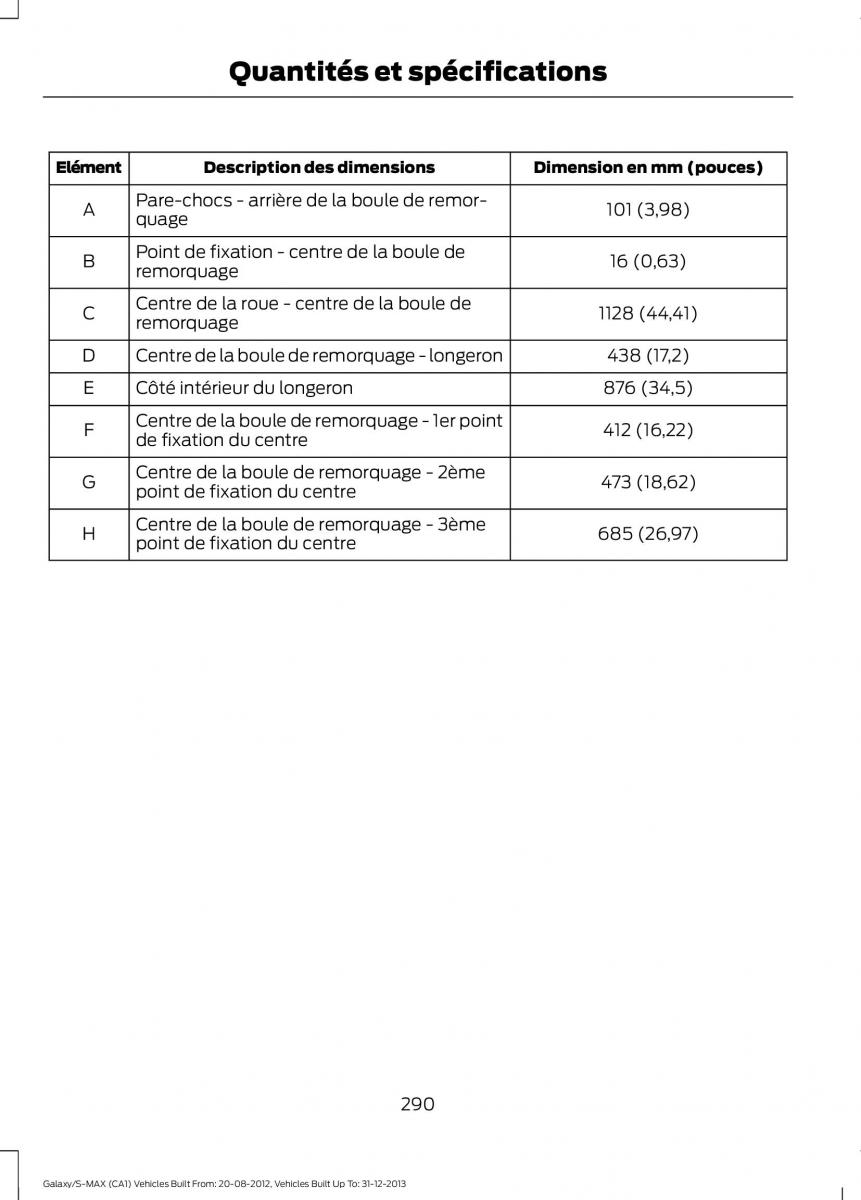 Quantités et spécifications

| Elément | Description des dimensions | Dimension en mm (pouces) |
|---|---|---|
| A | Pare-chocs - arrière de la boule de remorquage | 101 (3,98) |
| B | Point de fixation - centre de la boule de remorquage | 16 (0,63) |
| C | Centre de la roue - centre de la boule de remorquage | 1128 (44,41) |
| D | Centre de la boule de remorquage - longeron | 438 (17,2) |
| E | Côté intérieur du longeron | 876 (34,5) |
| F | Centre de la boule de remorquage - 1er point de fixation du centre | 412 (16,22) |
| G | Centre de la boule de remorquage - 2ème point de fixation du centre | 473 (18,62) |
| H | Centre de la boule de remorquage - 3ème point de fixation du centre | 685 (26,97) |

290

Galaxy/S-MAX (CA1) Vehicles Built From: 20-08-2012, Vehicles Built Up To: 31-12-2013